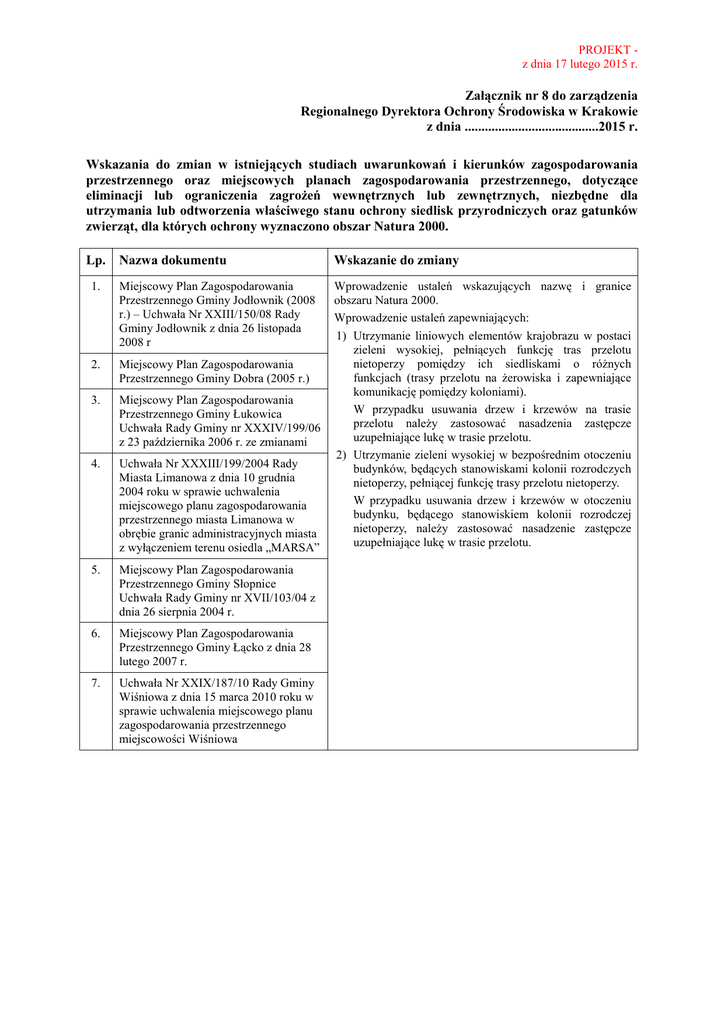 PROJEKT -
z dnia 17 lutego 2015 r.

Załącznik nr 8 do zarządzenia
Regionalnego Dyrektora Ochrony Środowiska w Krakowie
z dnia .......................................2015 r.

Wskazania do zmian w istniejących studiach uwarunkowań i kierunków zagospodarowania przestrzennego oraz miejscowych planach zagospodarowania przestrzennego, dotyczące eliminacji lub ograniczenia zagrożeń wewnętrznych lub zewnętrznych, niezbędne dla utrzymania lub odtworzenia właściwego stanu ochrony siedlisk przyrodniczych oraz gatunków zwierząt, dla których ochrony wyznaczono obszar Natura 2000.

| Lp. | Nazwa dokumentu | Wskazanie do zmiany |
|---|---|---|
| 1. | Miejscowy Plan Zagospodarowania Przestrzennego Gminy Jodłownik (2008 r.) – Uchwała Nr XXIII/150/08 Rady Gminy Jodłownik z dnia 26 listopada 2008 r | Wprowadzenie ustaleń wskazujących nazwę i granice obszaru Natura 2000. Wprowadzenie ustaleń zapewniających: 1) Utrzymanie liniowych elementów krajobrazu w postaci zieleni wysokiej, pełniących funkcję tras przelotu nietoperzy pomiędzy ich siedliskami o różnych funkcjach (trasy przelotu na żerowiska i zapewniające komunikację pomiędzy koloniami). W przypadku usuwania drzew i krzewów na trasie przelotu należy zastosować nasadzenia zastępcze uzupełniające lukę w trasie przelotu. 2) Utrzymanie zieleni wysokiej w bezpośrednim otoczeniu budynków, będących stanowiskami kolonii rozrodczych nietoperzy, pełniącej funkcję trasy przelotu nietoperzy. W przypadku usuwania drzew i krzewów w otoczeniu budynku, będącego stanowiskiem kolonii rozrodczej nietoperzy, należy zastosować nasadzenie zastępcze uzupełniające lukę w trasie przelotu. |
| 2. | Miejscowy Plan Zagospodarowania Przestrzennego Gminy Dobra (2005 r.) | |
| 3. | Miejscowy Plan Zagospodarowania Przestrzennego Gminy Łukowica Uchwała Rady Gminy nr XXXIV/199/06 z 23 października 2006 r. ze zmianami | |
| 4. | Uchwała Nr XXXIII/199/2004 Rady Miasta Limanowa z dnia 10 grudnia 2004 roku w sprawie uchwalenia miejscowego planu zagospodarowania przestrzennego miasta Limanowa w obrębie granic administracyjnych miasta z wyłączeniem terenu osiedla „MARSA” | |
| 5. | Miejscowy Plan Zagospodarowania Przestrzennego Gminy Słopnice Uchwała Rady Gminy nr XVII/103/04 z dnia 26 sierpnia 2004 r. | |
| 6. | Miejscowy Plan Zagospodarowania Przestrzennego Gminy Łącko z dnia 28 lutego 2007 r. | |
| 7. | Uchwała Nr XXIX/187/10 Rady Gminy Wiśniowa z dnia 15 marca 2010 roku w sprawie uchwalenia miejscowego planu zagospodarowania przestrzennego miejscowości Wiśniowa | |